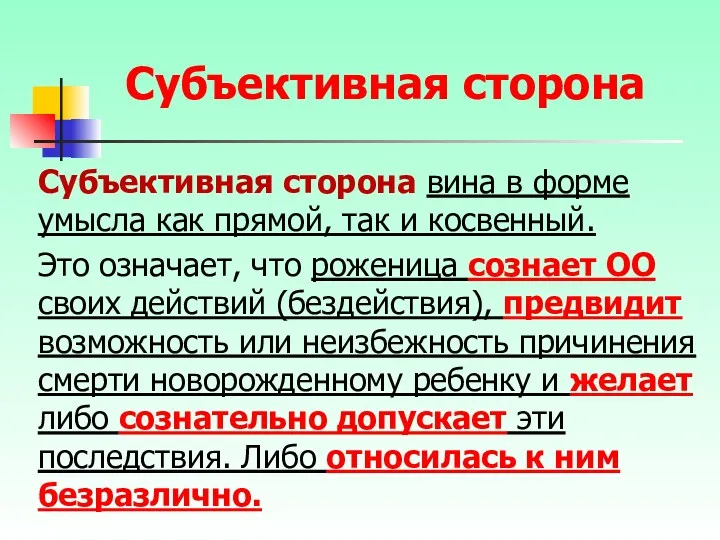 Субъективная сторона

Субъективная сторона вина в форме умысла как прямой, так и косвенный.

Это означает, что роженица сознает ОО своих действий (бездействия), предвидит возможность или неизбежность причинения смерти новорожденному ребенку и желает либо сознательно допускает эти последствия. Либо относилась к ним безразлично.